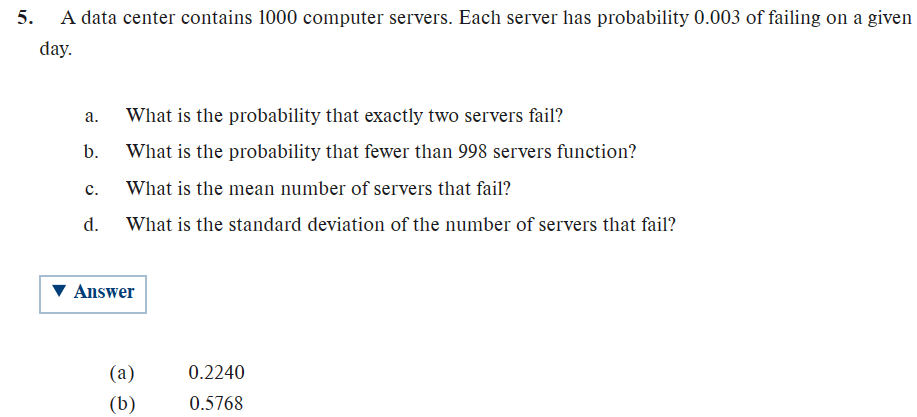 5. A data center contains 1000 computer servers. Each server has probability 0.003 of failing on a given day.

a. What is the probability that exactly two servers fail?

b. What is the probability that fewer than 998 servers function?

c. What is the mean number of servers that fail?

d. What is the standard deviation of the number of servers that fail?

▼ Answer

(a) 0.2240

(b) 0.5768